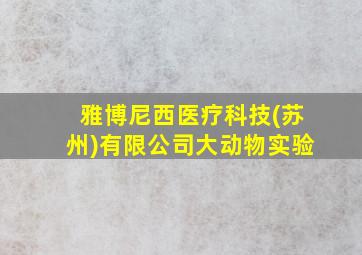 雅博尼西医疗科技(苏州)有限公司大动物实验